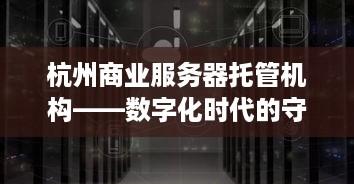 杭州商业服务器托管机构——数字化时代的守